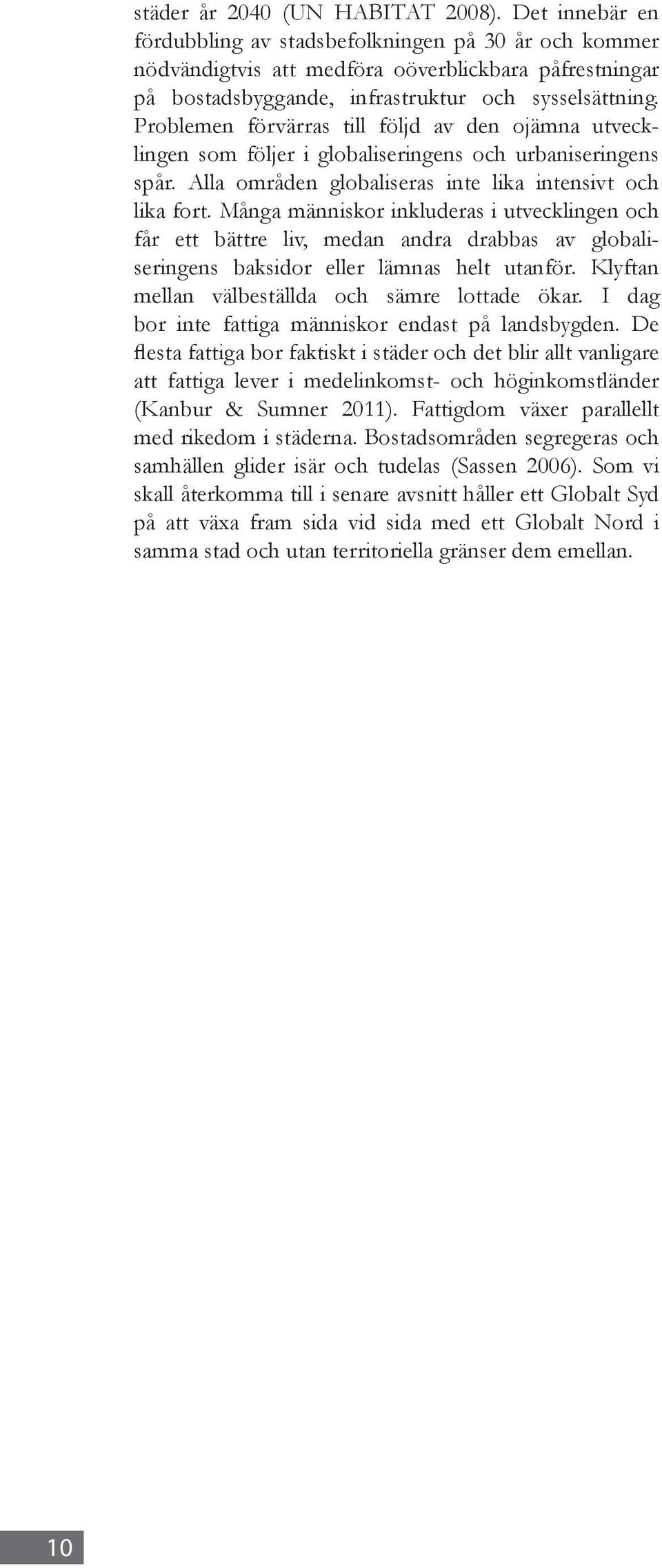 städer år 2040 (UN HABITAT 2008). Det innebär en fördubbling av stadsbefolkningen på 30 år och kommer nödvändigtvis att medföra oöverblickbara påfrestningar på bostadsbyggande, infrastruktur och sysselsättning. Problemen förvärras till följd av den ojämna utvecklingen som följer i globaliseringens och urbaniseringens spår. Alla områden globaliseras inte lika intensivt och lika fort. Många människor inkluderas i utvecklingen och får ett bättre liv, medan andra drabbas av globaliseringens baksidor eller lämnas helt utanför. Klyftan mellan välbeställda och sämre lottade ökar. I dag bor inte fattiga människor endast på landsbygden. De flesta fattiga bor faktiskt i städer och det blir allt vanligare att fattiga lever i medelinkomst- och höginkomstländer (Kanbur & Sumner 2011). Fattigdom växer parallellt med rikedom i städerna. Bostadsområden segregeras och samhällen glider isär och tudelas (Sassen 2006). Som vi skall återkomma till i senare avsnitt håller ett Globalt Syd på att växa fram sida vid sida med ett Globalt Nord i samma stad och utan territoriella gränser dem emellan.

10